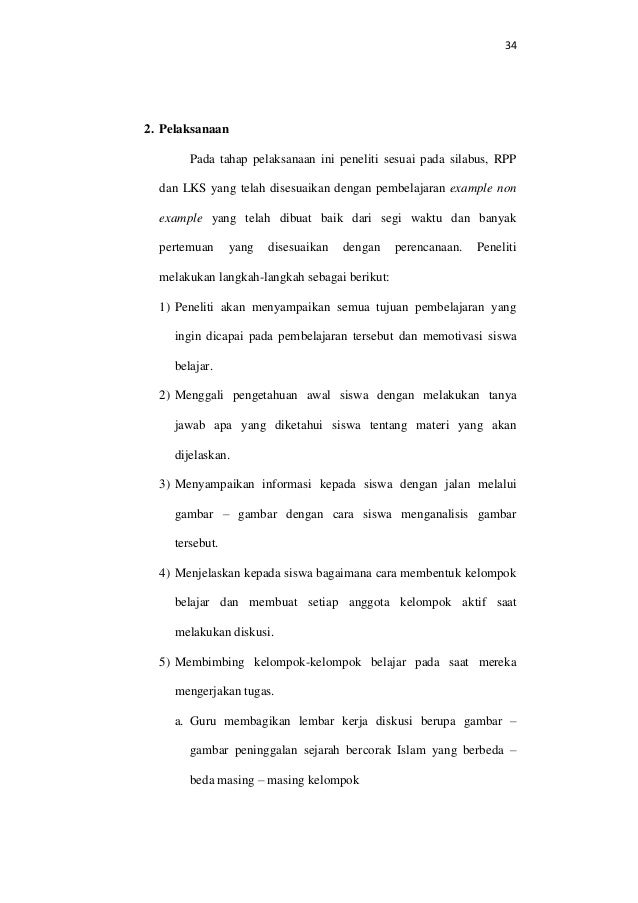 34

2. Pelaksanaan

Pada tahap pelaksanaan ini peneliti sesuai pada silabus, RPP dan LKS yang telah disesuaikan dengan pembelajaran example non example yang telah dibuat baik dari segi waktu dan banyak pertemuan yang disesuaikan dengan perencanaan. Peneliti melakukan langkah-langkah sebagai berikut:

1) Peneliti akan menyampaikan semua tujuan pembelajaran yang ingin dicapai pada pembelajaran tersebut dan memotivasi siswa belajar.

2) Menggali pengetahuan awal siswa dengan melakukan tanya jawab apa yang diketahui siswa tentang materi yang akan dijelaskan.

3) Menyampaikan informasi kepada siswa dengan jalan melalui gambar – gambar dengan cara siswa menganalisis gambar tersebut.

4) Menjelaskan kepada siswa bagaimana cara membentuk kelompok belajar dan membuat setiap anggota kelompok aktif saat melakukan diskusi.

5) Membimbing kelompok-kelompok belajar pada saat mereka mengerjakan tugas.

a. Guru membagikan lembar kerja diskusi berupa gambar – gambar peninggalan sejarah bercorak Islam yang berbeda – beda masing – masing kelompok